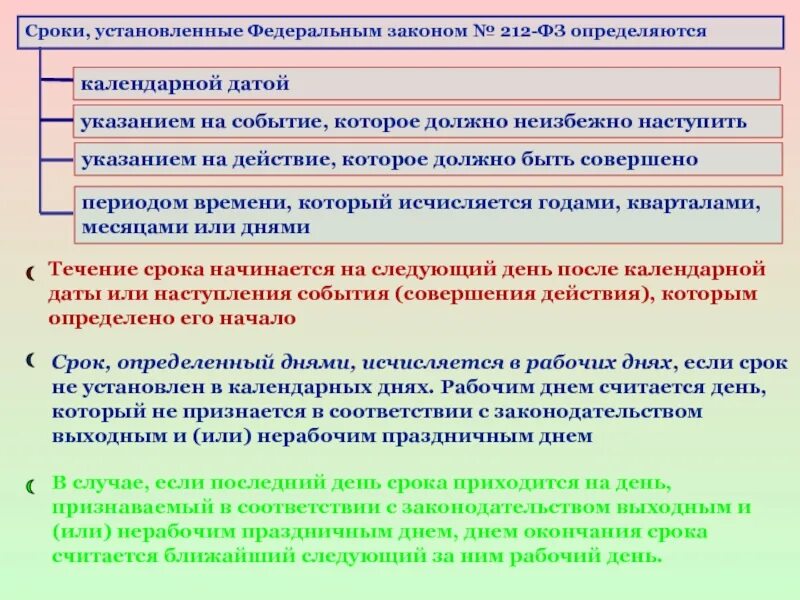 Сроки, установленные Федеральным законом № 212-ФЗ определяются

календарной датой

указанием на событие, которое должно неизбежно наступить

указанием на действие, которое должно быть совершено

периодом времени, который исчисляется годами, кварталами, месяцами или днями

Течение срока начинается на следующий день после календарной даты или наступления события (совершения действия), которым определено его начало

Срок, определенный днями, исчисляется в рабочих днях, если срок не установлен в календарных днях. Рабочим днем считается день, который не признается в соответствии с законодательством выходным и (или) нерабочим праздничным днем

В случае, если последний день срока приходится на день, признаваемый в соответствии с законодательством выходным и (или) нерабочим праздничным днем, днем окончания срока считается ближайший следующий за ним рабочий день.